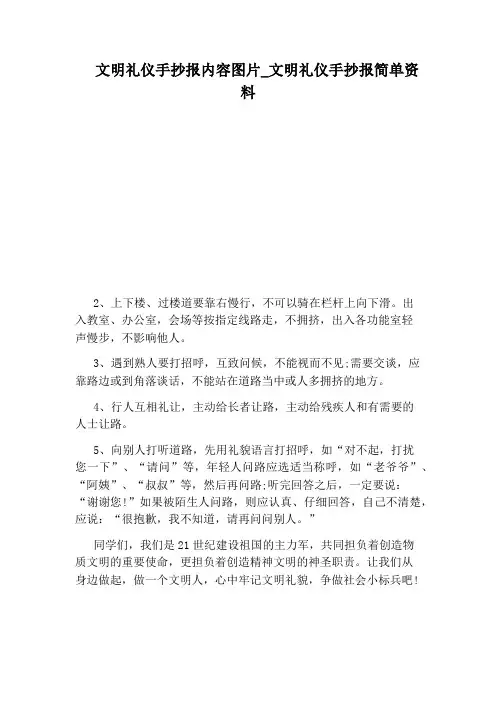 文明礼仪手抄报内容图片_文明礼仪手抄报简单资料

2、上下楼、过楼道要靠右慢行，不可以骑在栏杆上向下滑。出入教室、办公室，会场等按指定线路走，不拥挤，出入各功能室轻声慢步，不影响他人。

3、遇到熟人要打招呼，互致问候，不能视而不见;需要交谈，应靠路边或到角落谈话，不能站在道路当中或人多拥挤的地方。

4、行人互相礼让，主动给长者让路，主动给残疾人和有需要的人士让路。

5、向别人打听道路，先用礼貌语言打招呼，如“对不起，打扰您一下”、“请问”等，年轻人问路应选适当称呼，如“老爷爷”、“阿姨”、“叔叔”等，然后再问路;听完回答之后，一定要说：“谢谢您!”如果被陌生人问路，则应认真、仔细回答，自己不清楚，应说：“很抱歉，我不知道，请再问问别人。”

同学们，我们是21世纪建设祖国的主力军，共同担负着创造物质文明的重要使命，更担负着创造精神文明的神圣职责。让我们从身边做起，做一个文明人，心中牢记文明礼貌，争做社会小标兵吧!